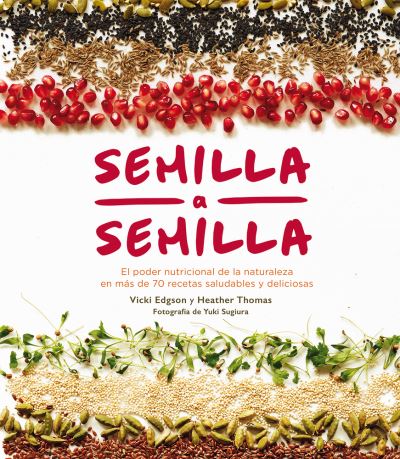 SEMILLA
a
SEMILLA

El poder nutricional de la naturaleza en más de 70 recetas saludables y deliciosas

Vicki Edgson y Heather Thomas
Fotografía de Yuki Sugiura